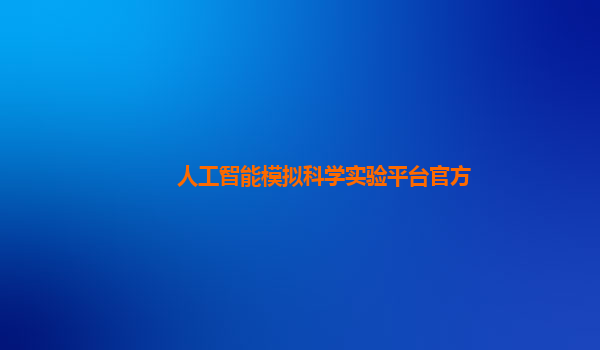 人工智能模拟科学实验平台官方